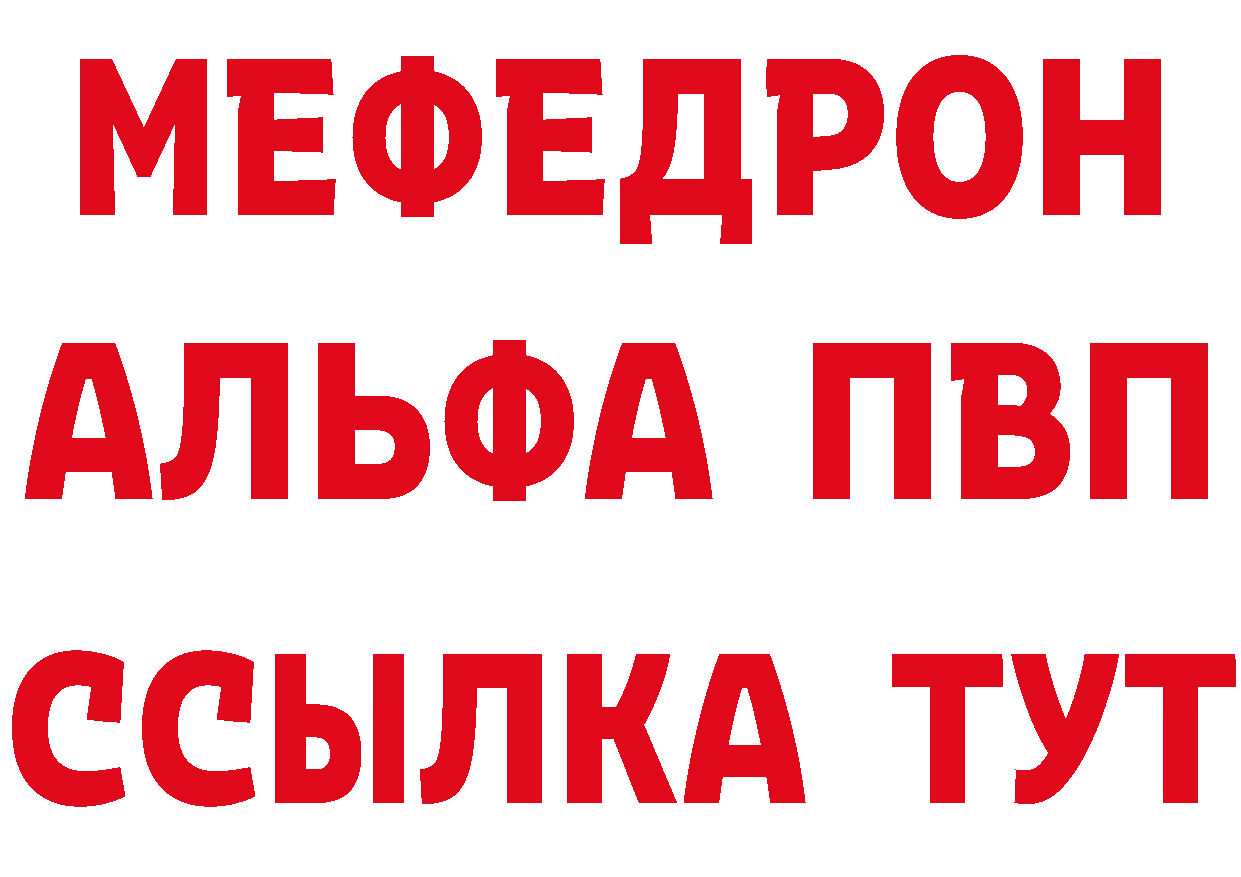 МЕФЕДРОН
АЛЬФА ПВП
ССЫЛКА ТУТ